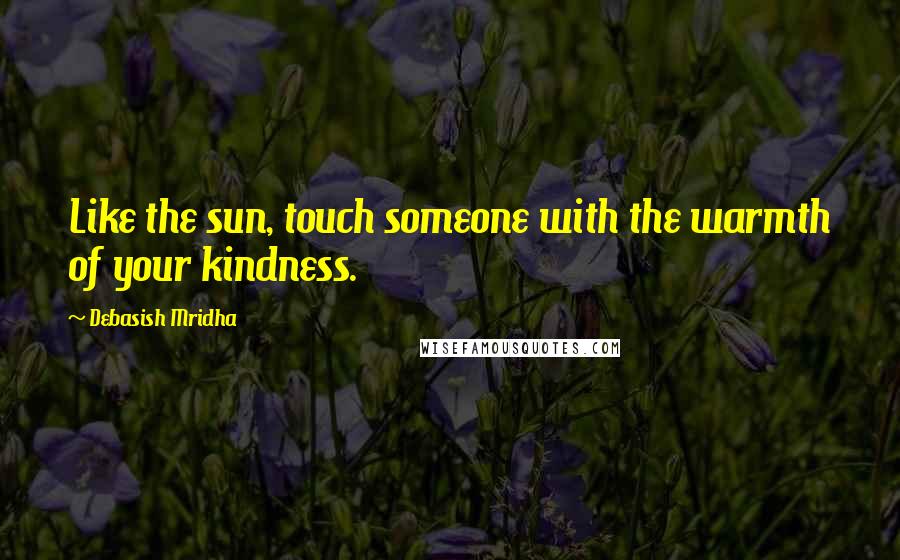 Like the sun, touch someone with the warmth of your kindness.

~ Debasish Mridha

WISEFAMOUSQUOTES.COM